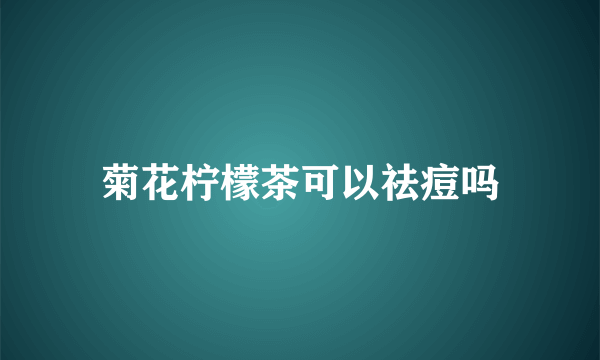 菊花柠檬茶可以祛痘吗